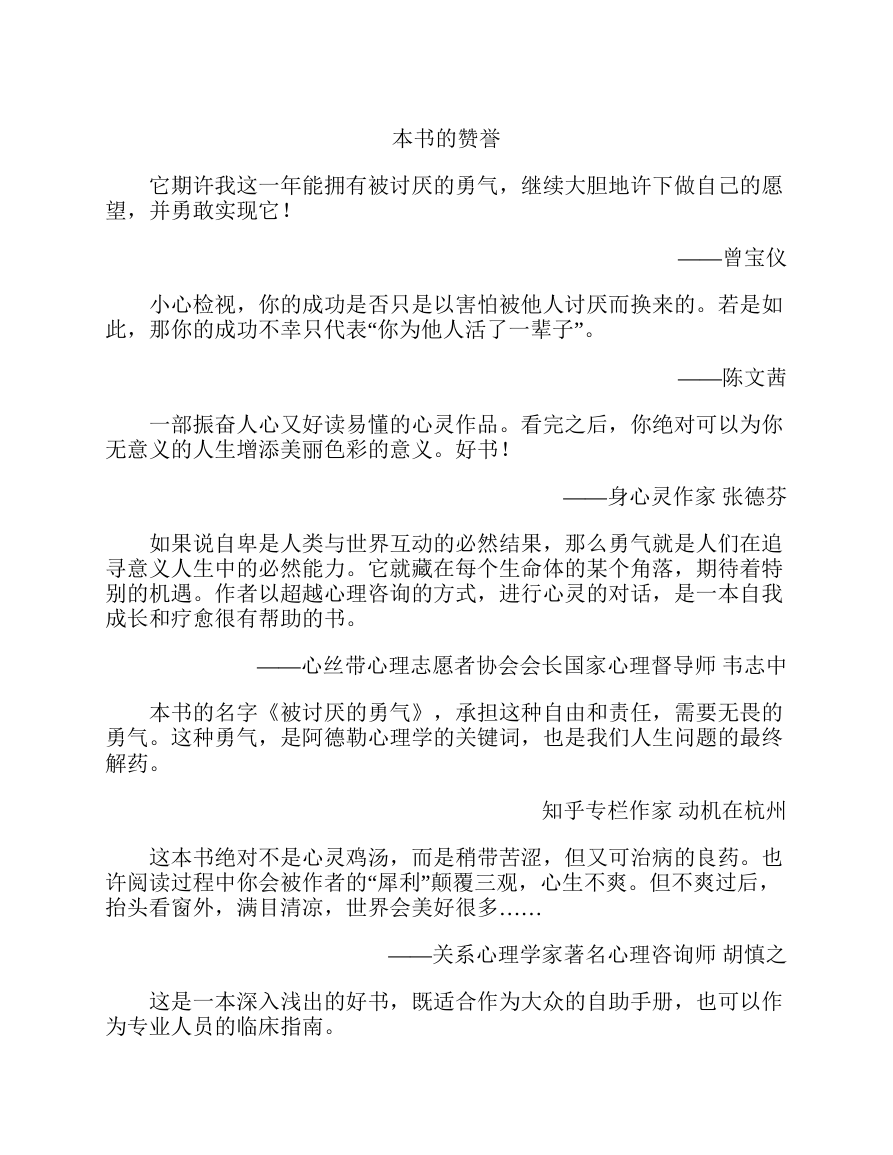 本书的赞誉

它期许我这一年能拥有被讨厌的勇气，继续大胆地许下做自己的愿望，并勇敢实现它！

——曾宝仪

小心检视，你的成功是否只是以害怕被他人讨厌而换来的。若是如此，那你的成功不幸只代表“你为他人活了一辈子”。

——陈文茜

一部振奋人心又好读易懂的心灵作品。看完之后，你绝对可以为你无意义的人生增添美丽色彩的意义。好书！

——身心灵作家 张德芬

如果说自卑是人类与世界互动的必然结果，那么勇气就是人们在追寻意义人生中的必然能力。它就藏在每个生命体的某个角落，期待着特别的机遇。作者以超越心理咨询的方式，进行心灵的对话，是一本自我成长和疗愈很有帮助的书。

——心丝带心理志愿者协会会长国家心理督导师 韦志中

本书的名字《被讨厌的勇气》，承担这种自由和责任，需要无畏的勇气。这种勇气，是阿德勒心理学的关键词，也是我们人生问题的最终解药。

知乎专栏作家 动机在杭州

这本书绝对不是心灵鸡汤，而是稍带苦涩，但又可治病的良药。也许阅读过程中你会被作者的“犀利”颠覆三观，心生不爽。但不爽过后，抬头看窗外，满目清凉，世界会美好很多……

——关系心理学家著名心理咨询师 胡慎之

这是一本深入浅出的好书，既适合作为大众的自助手册，也可以作为专业人员的临床指南。